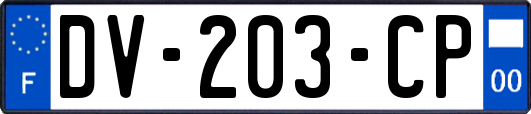 F
DV-203-CP
00